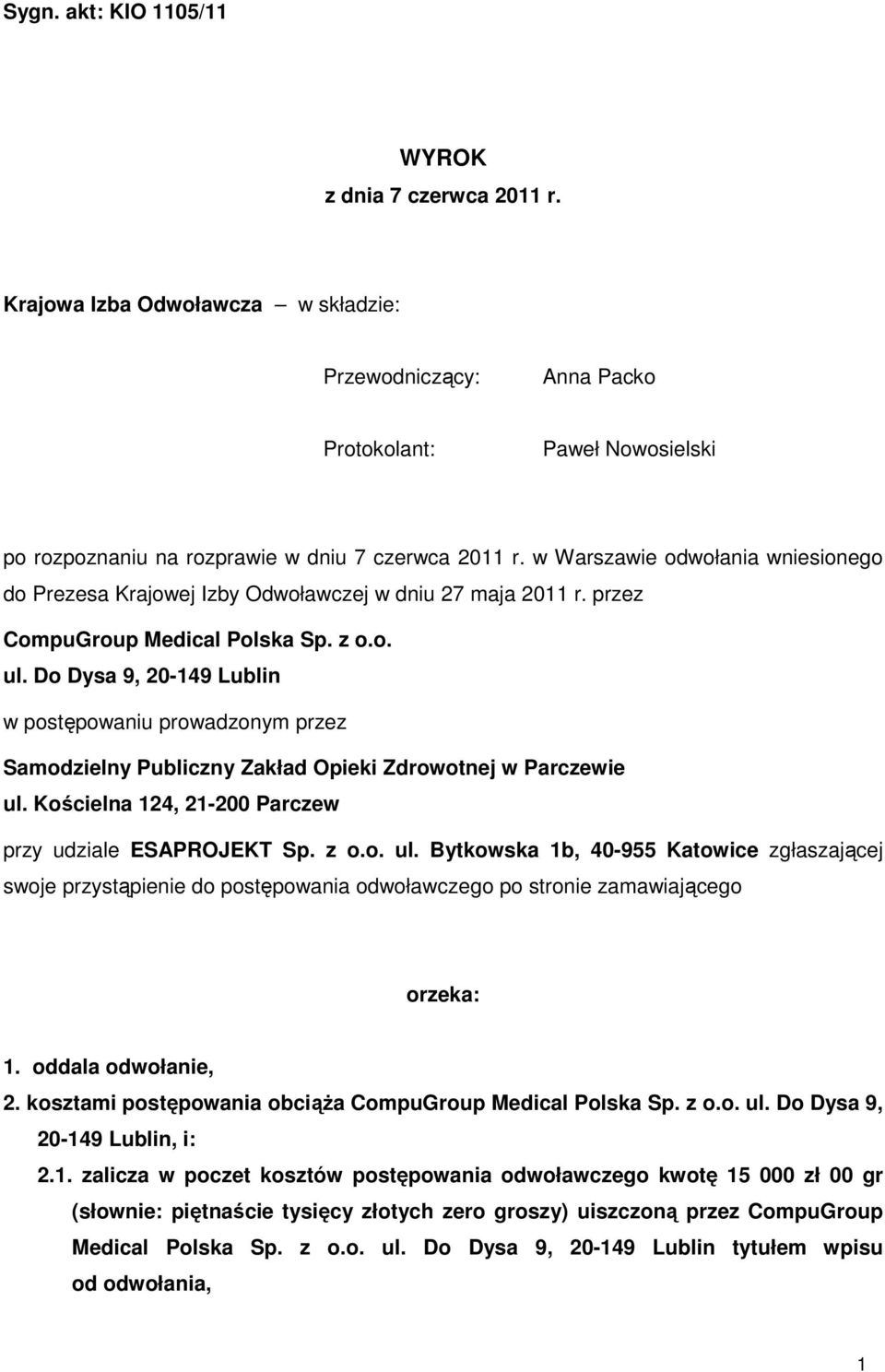 Sygn. akt: KIO 1105/11

WYROK
z dnia 7 czerwca 2011 r.

Krajowa Izba Odwoławcza – w składzie:

Przewodniczący: Anna Packo

Protokolant: Paweł Nowosielski

po rozpoznaniu na rozprawie w dniu 7 czerwca 2011 r. w Warszawie odwołania wniesionego do Prezesa Krajowej Izby Odwoławczej w dniu 27 maja 2011 r. przez

CompuGroup Medical Polska Sp. z o.o.
ul. Do Dysa 9, 20-149 Lublin

w postępowaniu prowadzonym przez

Samodzielny Publiczny Zakład Opieki Zdrowotnej w Parczewie
ul. Kościelna 124, 21-200 Parczew

przy udziale ESAPROJEKT Sp. z o.o. ul. Bytkowska 1b, 40-955 Katowice zgłaszającej swoje przystąpienie do postępowania odwoławczego po stronie zamawiającego

orzeka:

1. oddala odwołanie,
2. kosztami postępowania obciąża CompuGroup Medical Polska Sp. z o.o. ul. Do Dysa 9, 20-149 Lublin, i:
2.1. zalicza w poczet kosztów postępowania odwoławczego kwotę 15 000 zł 00 gr (słownie: piętnaście tysięcy złotych zero groszy) uiszczoną przez CompuGroup Medical Polska Sp. z o.o. ul. Do Dysa 9, 20-149 Lublin tytułem wpisu od odwołania,

1